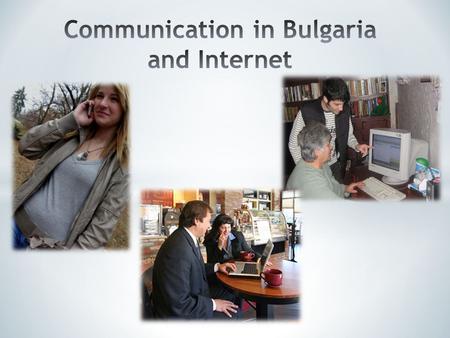 Communication in Bulgaria and Internet